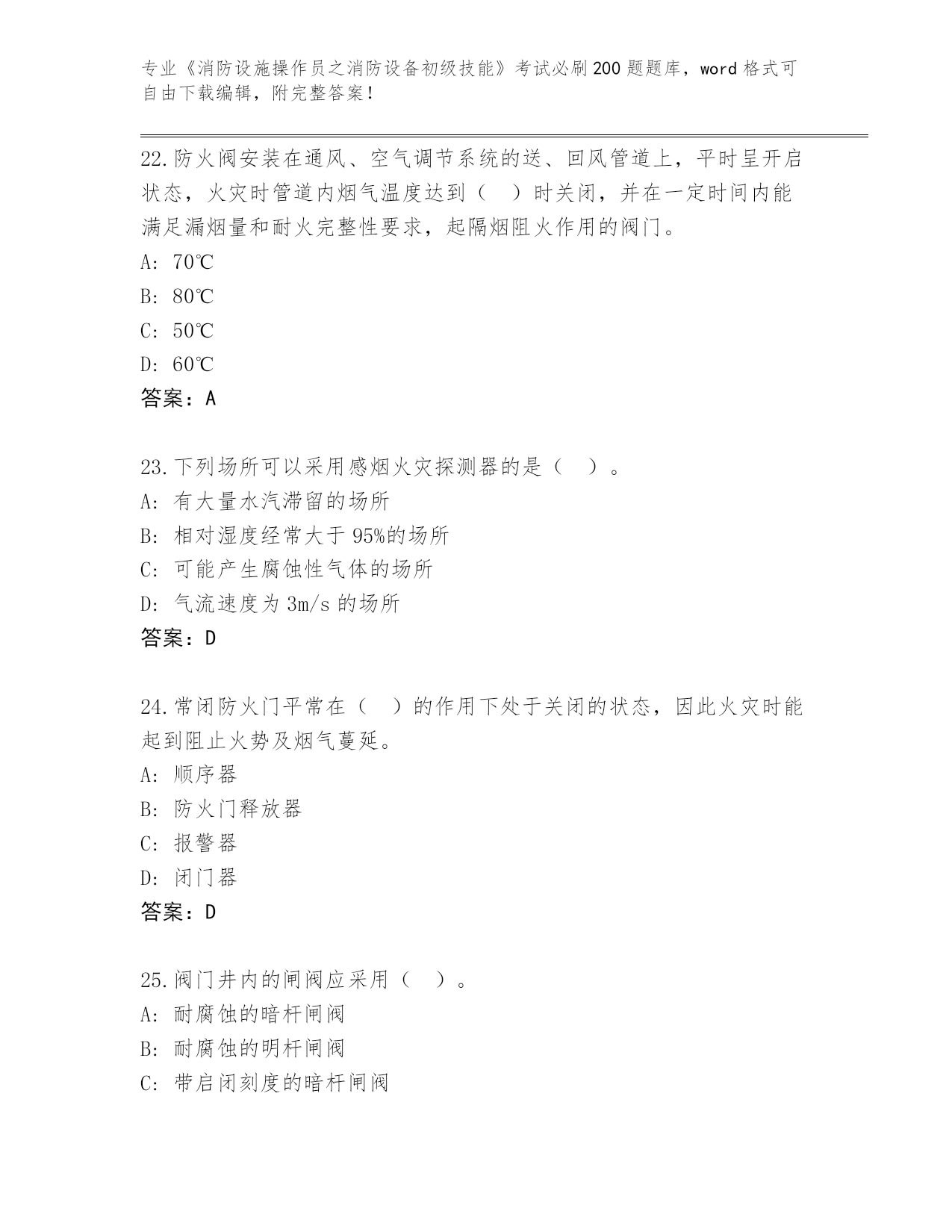 专业《消防设施操作员之消防设备初级技能》考试必刷200题题库，word格式可自由下载编辑，附完整答案！

22.防火阀安装在通风、空气调节系统的送、回风管道上，平时呈开启状态，火灾时管道内烟气温度达到（　）时关闭，并在一定时间内能满足漏烟量和耐火完整性要求，起隔烟阻火作用的阀门。

A: 70℃

B: 80℃

C: 50℃

D: 60℃

答案：A

23.下列场所可以采用感烟火灾探测器的是（　）。

A: 有大量水汽滞留的场所

B: 相对湿度经常大于95%的场所

C: 可能产生腐蚀性气体的场所

D: 气流速度为3m/s的场所

答案：D

24.常闭防火门平常在（　）的作用下处于关闭的状态，因此火灾时能起到阻止火势及烟气蔓延。

A: 顺序器

B: 防火门释放器

C: 报警器

D: 闭门器

答案：D

25.阀门井内的闸阀应采用（　）。

A: 耐腐蚀的暗杆闸阀

B: 耐腐蚀的明杆闸阀

C: 带启闭刻度的暗杆闸阀